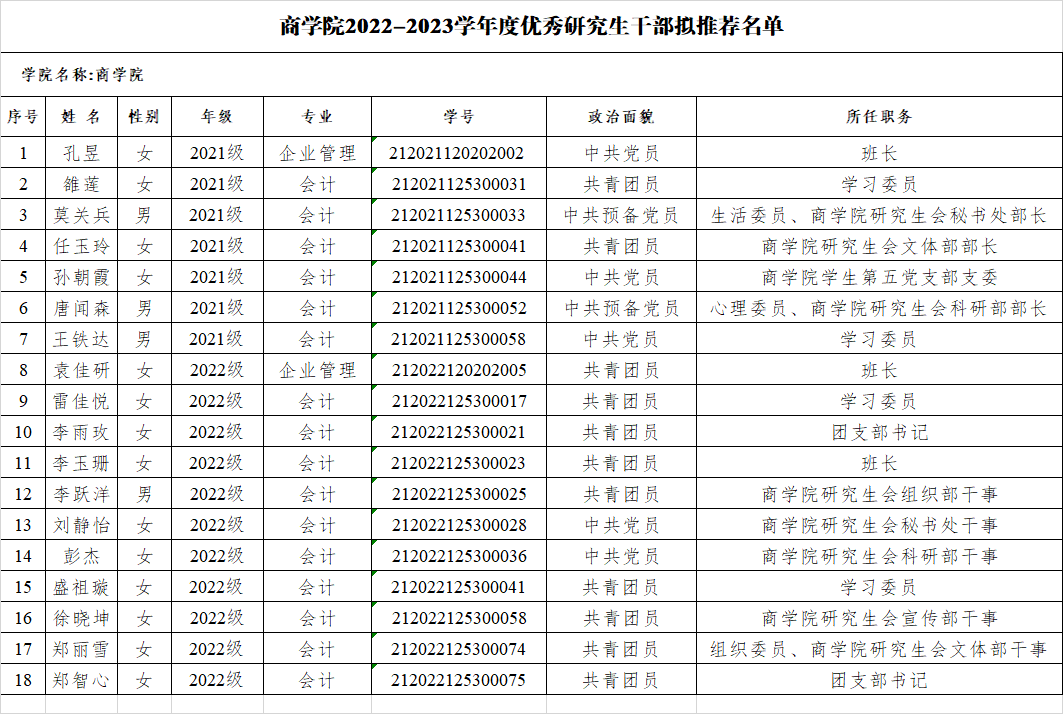 商学院2022-2023学年度优秀研究生干部拟推荐名单

学院名称:商学院

| 序号 | 姓 名 | 性别 | 年级 | 专业 | 学号 | 政治面貌 | 所任职务 |
|---|---|---|---|---|---|---|---|
| 1 | 孔昱 | 女 | 2021级 | 企业管理 | 212021120202002 | 中共党员 | 班长 |
| 2 | 雒莲 | 女 | 2021级 | 会计 | 212021125300031 | 共青团员 | 学习委员 |
| 3 | 莫关兵 | 男 | 2021级 | 会计 | 212021125300033 | 中共预备党员 | 生活委员、商学院研究生会秘书处部长 |
| 4 | 任玉玲 | 女 | 2021级 | 会计 | 212021125300041 | 共青团员 | 商学院研究生会文体部部长 |
| 5 | 孙朝霞 | 女 | 2021级 | 会计 | 212021125300044 | 中共党员 | 商学院学生第五党支部支委 |
| 6 | 唐闻森 | 男 | 2021级 | 会计 | 212021125300052 | 中共预备党员 | 心理委员、商学院研究生会科研部部长 |
| 7 | 王铁达 | 男 | 2021级 | 会计 | 212021125300058 | 中共党员 | 学习委员 |
| 8 | 袁佳研 | 女 | 2022级 | 企业管理 | 212022120202005 | 共青团员 | 班长 |
| 9 | 雷佳悦 | 女 | 2022级 | 会计 | 212022125300017 | 共青团员 | 学习委员 |
| 10 | 李雨玫 | 女 | 2022级 | 会计 | 212022125300021 | 共青团员 | 团支部书记 |
| 11 | 李玉珊 | 女 | 2022级 | 会计 | 212022125300023 | 共青团员 | 班长 |
| 12 | 李跃洋 | 男 | 2022级 | 会计 | 212022125300025 | 共青团员 | 商学院研究生会组织部干事 |
| 13 | 刘静怡 | 女 | 2022级 | 会计 | 212022125300028 | 中共党员 | 商学院研究生会秘书处干事 |
| 14 | 彭杰 | 女 | 2022级 | 会计 | 212022125300036 | 中共党员 | 商学院研究生会科研部干事 |
| 15 | 盛祖璇 | 女 | 2022级 | 会计 | 212022125300041 | 共青团员 | 学习委员 |
| 16 | 徐晓坤 | 女 | 2022级 | 会计 | 212022125300058 | 共青团员 | 商学院研究生会宣传部干事 |
| 17 | 郑丽雪 | 女 | 2022级 | 会计 | 212022125300074 | 共青团员 | 组织委员、商学院研究生会文体部干事 |
| 18 | 郑智心 | 女 | 2022级 | 会计 | 212022125300075 | 共青团员 | 团支部书记 |